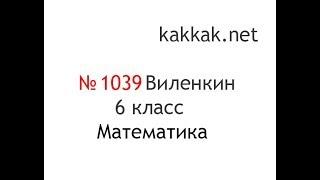 kakkak.net

№ 1039 Виленкин
6 класс
Математика